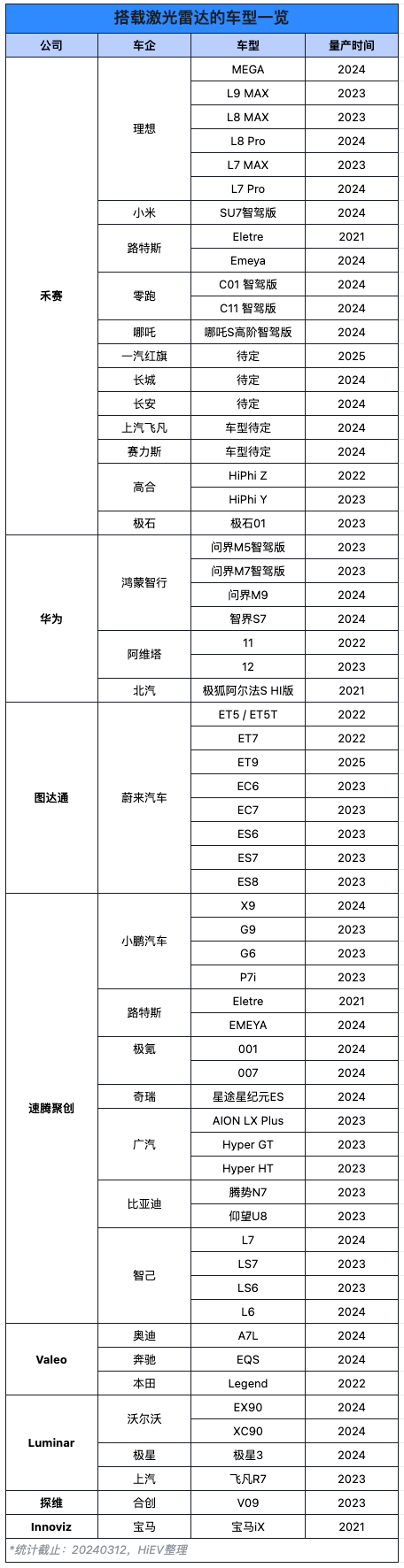 搭载激光雷达的车型一览

| 公司 | 车企 | 车型 | 量产时间 |
|---|---|---|---|
| 禾赛 | 理想 | MEGA | 2024 |
| | | L9 MAX | 2023 |
| | | L8 MAX | 2023 |
| | | L8 Pro | 2024 |
| | | L7 MAX | 2023 |
| | | L7 Pro | 2024 |
| | 小米 | SU7智驾版 | 2024 |
| | 路特斯 | Eletre | 2021 |
| | | Emeya | 2024 |
| | 零跑 | C01 智驾版 | 2024 |
| | | C11 智驾版 | 2024 |
| | 哪吒 | 哪吒S高阶智驾版 | 2024 |
| | 一汽红旗 | 待定 | 2025 |
| | 长城 | 待定 | 2024 |
| | 长安 | 待定 | 2024 |
| | 上汽飞凡 | 车型待定 | 2024 |
| | 赛力斯 | 车型待定 | 2024 |
| | 高合 | HiPhi Z | 2022 |
| | | HiPhi Y | 2023 |
| | 极石 | 极石01 | 2023 |
| 华为 | 鸿蒙智行 | 问界M5智驾版 | 2023 |
| | | 问界M7智驾版 | 2023 |
| | | 问界M9 | 2024 |
| | | 智界S7 | 2024 |
| | 阿维塔 | 11 | 2022 |
| | | 12 | 2023 |
| | 北汽 | 极狐阿尔法S HI版 | 2021 |
| 图达通 | 蔚来汽车 | ET5 / ET5T | 2022 |
| | | ET7 | 2022 |
| | | ET9 | 2025 |
| | | EC6 | 2023 |
| | | EC7 | 2023 |
| | | ES6 | 2023 |
| | | ES7 | 2023 |
| | | ES8 | 2023 |
| 速腾聚创 | 小鹏汽车 | X9 | 2024 |
| | | G9 | 2023 |
| | | G6 | 2023 |
| | | P7i | 2023 |
| | 路特斯 | Eletre | 2021 |
| | | EMEYA | 2024 |
| | 极氪 | 001 | 2024 |
| | | 007 | 2024 |
| | 奇瑞 | 星途星纪元ES | 2024 |
| | 广汽 | AION LX Plus | 2023 |
| | | Hyper GT | 2023 |
| | | Hyper HT | 2023 |
| | 比亚迪 | 腾势N7 | 2023 |
| | | 仰望U8 | 2023 |
| | 智己 | L7 | 2024 |
| | | LS7 | 2023 |
| | | LS6 | 2023 |
| | | L6 | 2024 |
| Valeo | 奥迪 | A7L | 2024 |
| | 奔驰 | EQS | 2024 |
| | 本田 | Legend | 2022 |
| Luminar | 沃尔沃 | EX90 | 2024 |
| | | XC90 | 2024 |
| | 极星 | 极星3 | 2024 |
| | 上汽 | 飞凡R7 | 2023 |
| 探维 | 合创 | V09 | 2023 |
| Innoviz | 宝马 | 宝马iX | 2021 |

*统计截止：20240312，HiEV整理